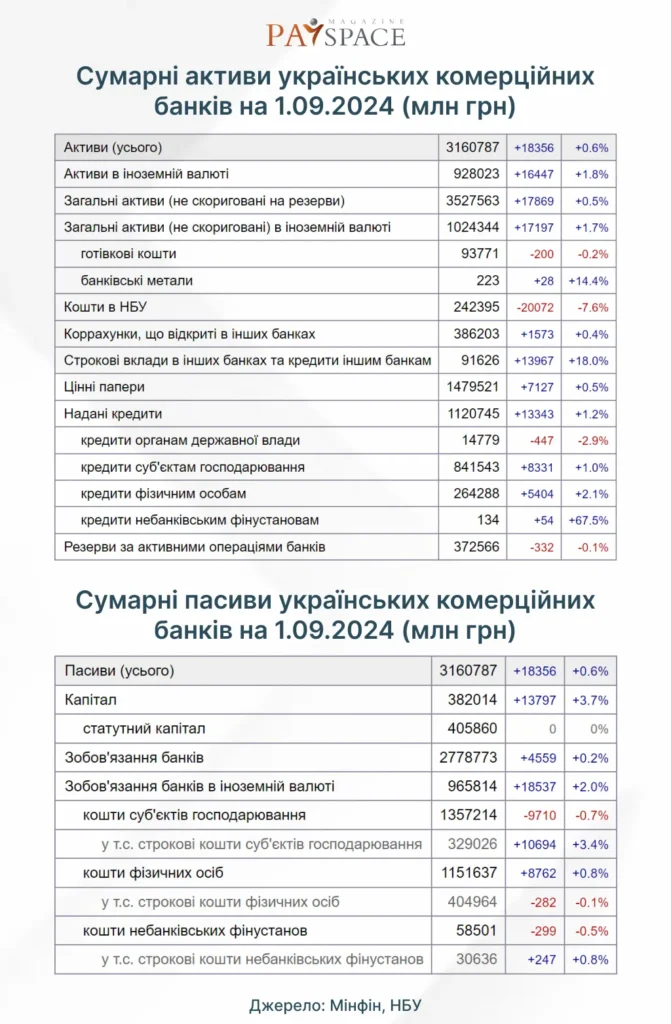 PAYSPACE MAGAZINE

Сумарні активи українських комерційних банків на 1.09.2024 (млн грн)

| Активи (усього) | 3160787 | +18356 | +0.6% |
|---|---|---|---|
| Активи в іноземній валюті | 928023 | +16447 | +1.8% |
| Загальні активи (не скориговані на резерви) | 3527563 | +17869 | +0.5% |
| Загальні активи (не скориговані) в іноземній валюті | 1024344 | +17197 | +1.7% |
| готівкові кошти | 93771 | -200 | -0.2% |
| банківські метали | 223 | +28 | +14.4% |
| Кошти в НБУ | 242395 | -20072 | -7.6% |
| Коррахунки, що відкриті в інших банках | 386203 | +1573 | +0.4% |
| Строкові вклади в інших банках та кредити іншим банкам | 91626 | +13967 | +18.0% |
| Цінні папери | 1479521 | +7127 | +0.5% |
| Надані кредити | 1120745 | +13343 | +1.2% |
| кредити органам державної влади | 14779 | -447 | -2.9% |
| кредити суб'єктам господарювання | 841543 | +8331 | +1.0% |
| кредити фізичним особам | 264288 | +5404 | +2.1% |
| кредити небанківським фінустановам | 134 | +54 | +67.5% |
| Резерви за активними операціями банків | 372566 | -332 | -0.1% |

Сумарні пасиви українських комерційних банків на 1.09.2024 (млн грн)

| Пасиви (усього) | 3160787 | +18356 | +0.6% |
|---|---|---|---|
| Капітал | 382014 | +13797 | +3.7% |
| статутний капітал | 405860 | 0 | 0% |
| Зобов'язання банків | 2778773 | +4559 | +0.2% |
| Зобов'язання банків в іноземній валюті | 965814 | +18537 | +2.0% |
| кошти суб'єктів господарювання | 1357214 | -9710 | -0.7% |
| у т.с. строкові кошти суб'єктів господарювання | 329026 | +10694 | +3.4% |
| кошти фізичних осіб | 1151637 | +8762 | +0.8% |
| у т.с. строкові кошти фізичних осіб | 404964 | -282 | -0.1% |
| кошти небанківських фінустанов | 58501 | -299 | -0.5% |
| у т.с. строкові кошти небанківських фінустанов | 30636 | +247 | +0.8% |

Джерело: Мінфін, НБУ